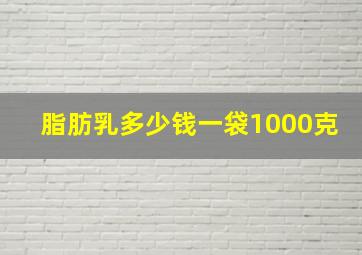 脂肪乳多少钱一袋1000克